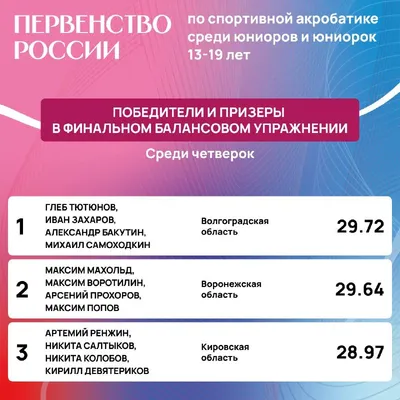 ПЕРВЕНСТВО РОССИИ

по спортивной акробатике среди юниоров и юниорок 13-19 лет

ПОБЕДИТЕЛИ И ПРИЗЕРЫ В ФИНАЛЬНОМ БАЛАНСОВОМ УПРАЖНЕНИИ

Среди четверок

1
ГЛЕБ ТЮТЮНОВ,
ИВАН ЗАХАРОВ,
АЛЕКСАНДР БАКУТИН,
МИХАИЛ САМОХОДКИН
Волгоградская область
29.72

2
МАКСИМ МАХОЛЬД,
МАКСИМ ВОРОТИЛИН,
АРСЕНИЙ ПРОХОРОВ,
МАКСИМ ПОПОВ
Воронежская область
29.64

3
АРТЕМИЙ РЕНЖИН,
НИКИТА САЛТЫКОВ,
НИКИТА КОЛОБОВ,
КИРИЛЛ ДЕВЯТЕРИКОВ
Кировская область
28.97